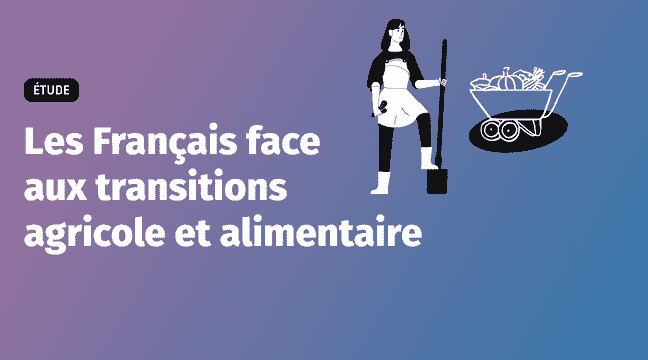 ÉTUDE

Les Français face aux transitions agricole et alimentaire